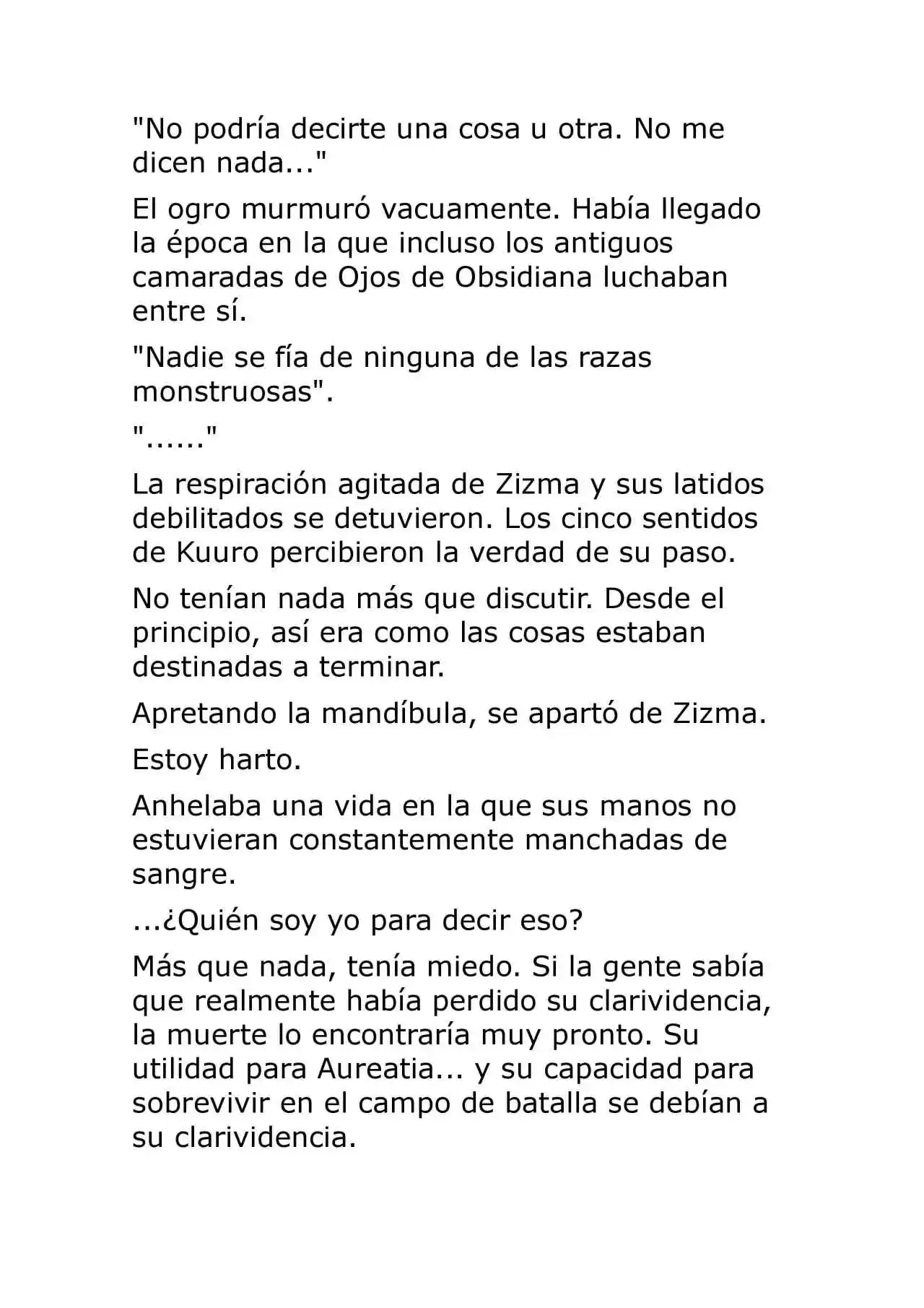 "No podría decirte una cosa u otra. No me dicen nada..."

El ogro murmuró vacuamente. Había llegado la época en la que incluso los antiguos camaradas de Ojos de Obsidiana luchaban entre sí.

"Nadie se fía de ninguna de las razas monstruosas".

"......"

La respiración agitada de Zizma y sus latidos debilitados se detuvieron. Los cinco sentidos de Kuuro percibieron la verdad de su paso.

No tenían nada más que discutir. Desde el principio, así era como las cosas estaban destinadas a terminar.

Apretando la mandíbula, se apartó de Zizma.

Estoy harto.

Anhelaba una vida en la que sus manos no estuvieran constantemente manchadas de sangre.

...¿Quién soy yo para decir eso?

Más que nada, tenía miedo. Si la gente sabía que realmente había perdido su clarividencia, la muerte lo encontraría muy pronto. Su utilidad para Aureatia... y su capacidad para sobrevivir en el campo de batalla se debían a su clarividencia.